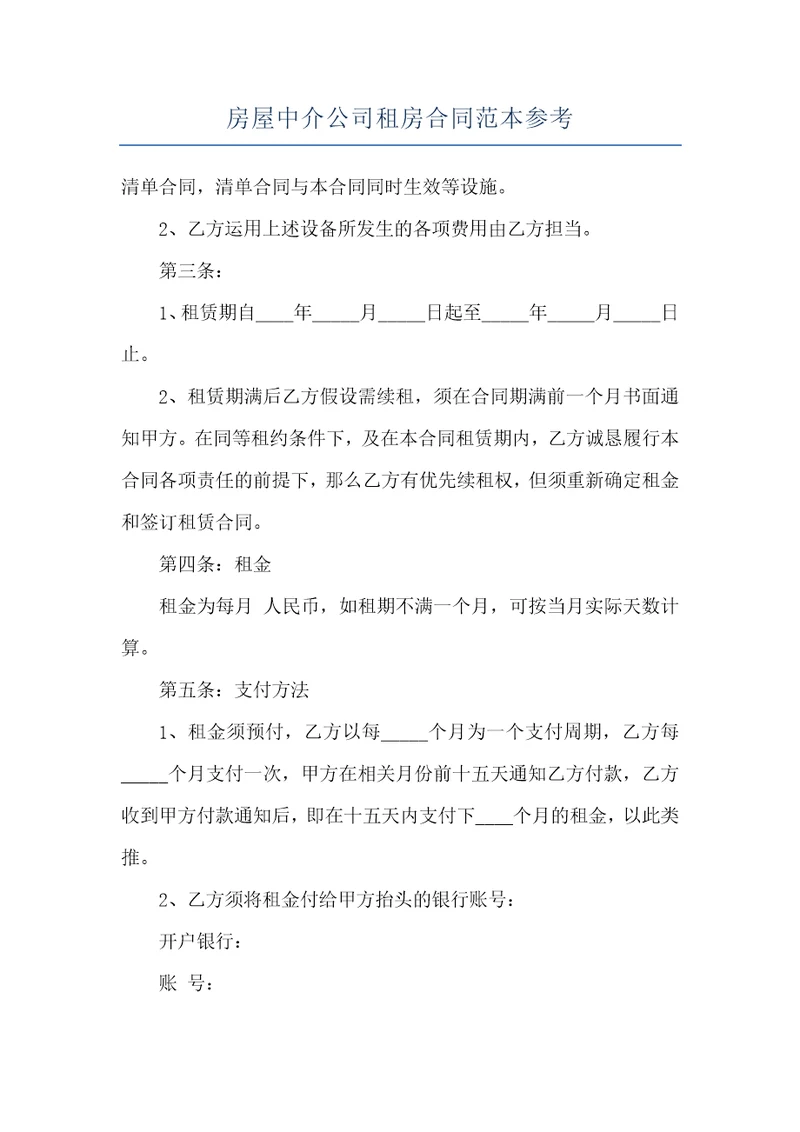 房屋中介公司租房合同范本参考

清单合同，清单合同与本合同同时生效等设施。

2、乙方运用上述设备所发生的各项费用由乙方担当。

第三条：

1、租赁期自____年_____月_____日起至_____年_____月_____日止。

2、租赁期满后乙方假设需续租，须在合同期满前一个月书面通知甲方。在同等租约条件下，及在本合同租赁期内，乙方诚恳履行本合同各项责任的前提下，那么乙方有优先续租权，但须重新确定租金和签订租赁合同。

第四条：租金

租金为每月 人民币，如租期不满一个月，可按当月实际天数计算。

第五条：支付方法

1、租金须预付，乙方以每_____个月为一个支付周期，乙方每_____个月支付一次，甲方在相关月份前十五天通知乙方付款，乙方收到甲方付款通知后，即在十五天内支付下____个月的租金，以此类推。

2、乙方须将租金付给甲方抬头的银行账号：

开户银行：

账 号：